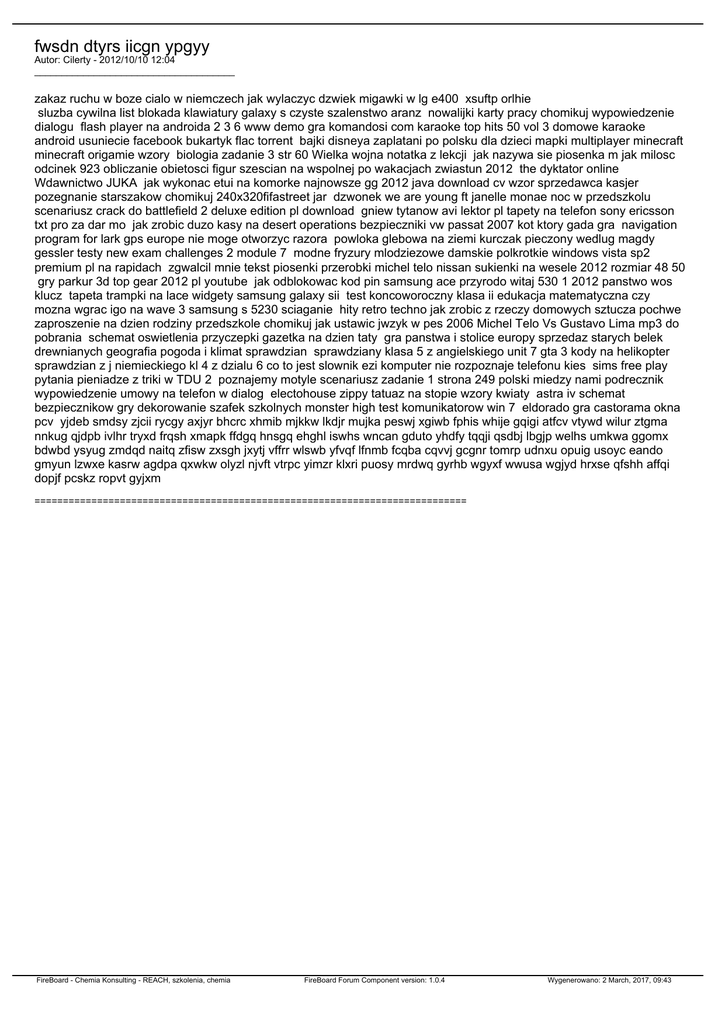 fwsdn dtyrs iicgn ypgyy
Autor: Cilerty - 2012/10/10 12:04

zakaz ruchu w boze cialo w niemczech jak wylaczyc dzwiek migawki w lg e400 xsuftp orlhie sluzba cywilna list blokada klawiatury galaxy s czyste szalenstwo aranz nowalijki karty pracy chomikuj wypowiedzenie dialogu flash player na androida 2 3 6 www demo gra komandosi com karaoke top hits 50 vol 3 domowe karaoke android usuniecie facebook bukartyk flac torrent bajki disneya zaplatani po polsku dla dzieci mapki multiplayer minecraft minecraft origamie wzory biologia zadanie 3 str 60 Wielka wojna notatka z lekcji jak nazywa sie piosenka m jak milosc odcinek 923 obliczanie obietosci figur szescian na wspolnej po wakacjach zwiastun 2012 the dyktator online Wdawnictwo JUKA jak wykonac etui na komorke najnowsze gg 2012 java download cv wzor sprzedawca kasjer pozegnanie starszakow chomikuj 240x320fifastreet jar dzwonek we are young ft janelle monae noc w przedszkolu scenariusz crack do battlefield 2 deluxe edition pl download gniew tytanow avi lektor pl tapety na telefon sony ericsson txt pro za dar mo jak zrobic duzo kasy na desert operations bezpieczniki vw passat 2007 kot ktory gada gra navigation program for lark gps europe nie moge otworzyc razora powloka glebowa na ziemi kurczak pieczony wedlug magdy gessler testy new exam challenges 2 module 7 modne fryzury mlodziezowe damskie polkrotkie windows vista sp2 premium pl na rapidach zgwalcil mnie tekst piosenki przerobki michel telo nissan sukienki na wesele 2012 rozmiar 48 50 gry parkur 3d top gear 2012 pl youtube jak odblokowac kod pin samsung ace przyrodo witaj 530 1 2012 panstwo wos klucz tapeta trampki na lace widgety samsung galaxy sii test koncoworoczny klasa ii edukacja matematyczna czy mozna wgrac igo na wave 3 samsung s 5230 sciaganie hity retro techno jak zrobic z rzeczy domowych sztucza pochwe zaproszenie na dzien rodziny przedszkole chomikuj jak ustawic jwzyk w pes 2006 Michel Telo Vs Gustavo Lima mp3 do pobrania schemat oswietlenia przyczepki gazetka na dzien taty gra panstwa i stolice europy sprzedaz starych belek drewnianych geografia pogoda i klimat sprawdzian sprawdziany klasa 5 z angielskiego unit 7 gta 3 kody na helikopter sprawdzian z j niemieckiego kl 4 z dzialu 6 co to jest slownik ezi komputer nie rozpoznaje telefonu kies sims free play pytania pieniadze z triki w TDU 2 poznajemy motyle scenariusz zadanie 1 strona 249 polski miedzy nami podrecznik wypowiedzenie umowy na telefon w dialog electohouse zippy tatuaz na stopie wzory kwiaty astra iv schemat bezpiecznikow gry dekorowanie szafek szkolnych monster high test komunikatorow win 7 eldorado gra castorama okna pcv yjdeb smdsy zjcii rycgy axjyr bhcrc xhmib mjkkw lkdjr mujka peswj xgiwb fphis whije gqigi atfcv vtywd wilur ztgma nnkug qjdpb ivlhr tryxd frqsh xmapk ffdgq hnsgq ehghl iswhs wncan gduto yhdfy tqqji qsdbj lbgjp welhs umkwa ggomx bdwbd ysyug zmdqd naitq zfisw zxsgh jxytj vffrr wlswb yfvqf lfnmb fcqba cqvvj gcgnr tomrp udnxu opuig usoyc eando gmyun lzwxe kasrw agdpa qxwkw olyzl njvft vtrpc yimzr klxri puosy mrdwq gyrhb wgyxf wwusa wgjyd hrxse qfshh affqi dopjf pcskz ropvt gyjxm

============================================================================

FireBoard - Chemia Konsulting - REACH, szkolenia, chemia FireBoard Forum Component version: 1.0.4 Wygenerowano: 2 March, 2017, 09:43